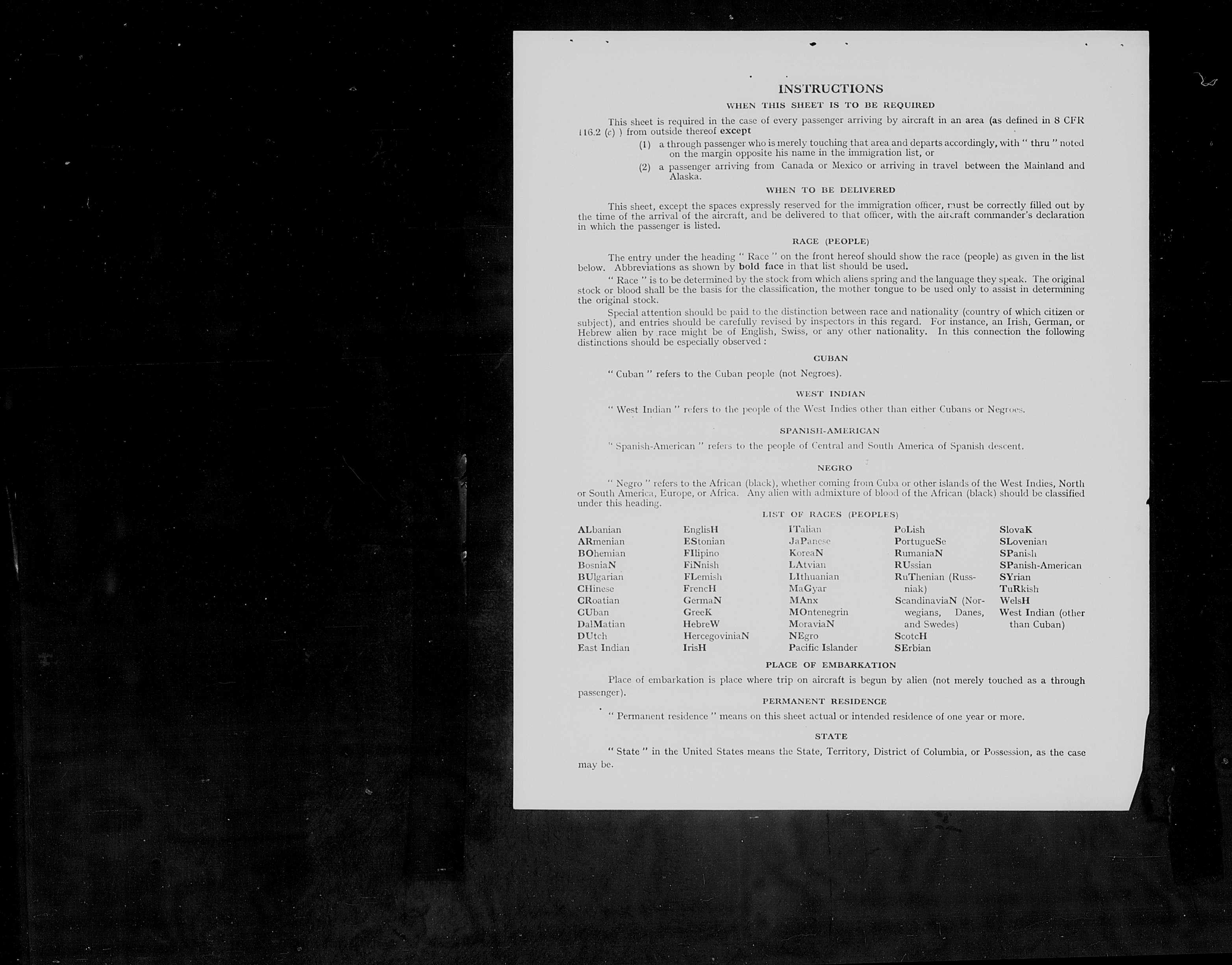 INSTRUCTIONS

WHEN THIS SHEET IS TO BE REQUIRED

This sheet is required in the case of every passenger arriving by aircraft in an area (as defined in 8 CFR 116.2 (c) ) from outside thereof except

(1) a through passenger who is merely touching that area and departs accordingly, with " thru " noted on the margin opposite his name in the immigration list, or

(2) a passenger arriving from Canada or Mexico or arriving in travel between the Mainland and Alaska.

WHEN TO BE DELIVERED

This sheet, except the spaces expressly reserved for the immigration officer, must be correctly filled out by the time of the arrival of the aircraft, and be delivered to that officer, with the aircraft commander's declaration in which the passenger is listed.

RACE (PEOPLE)

The entry under the heading " Race " on the front hereof should show the race (people) as given in the list below. Abbreviations as shown by bold face in that list should be used.

" Race " is to be determined by the stock from which aliens spring and the language they speak. The original stock or blood shall be the basis for the classification, the mother tongue to be used only to assist in determining the original stock.

Special attention should be paid to the distinction between race and nationality (country of which citizen or subject), and entries should be carefully revised by inspectors in this regard. For instance, an Irish, German, or Hebrew alien by race might be of English, Swiss, or any other nationality. In this connection the following distinctions should be especially observed :

CUBAN

" Cuban " refers to the Cuban people (not Negroes).

WEST INDIAN

" West Indian " refers to the people of the West Indies other than either Cubans or Negroes.

SPANISH-AMERICAN

" Spanish-American " refers to the people of Central and South America of Spanish descent.

NEGRO

" Negro " refers to the African (black), whether coming from Cuba or other islands of the West Indies, North or South America, Europe, or Africa. Any alien with admixture of blood of the African (black) should be classified under this heading.

LIST OF RACES (PEOPLES)

ALbanian
ARmenian
BOhemian
BosniaN
BUlgarian
CHinese
CRoatian
CUban
DalMatian
DUtch
East Indian

EnglisH
EStonian
FIlipino
FiNnish
FLemish
FrencH
GermaN
GreeK
HebreW
HercegoviniaN
IrisH

ITalian
JaPanese
KoreaN
LAtvian
LIthuanian
MaGyar
MAnx
MOntenegrin
MoraviaN
NEgro
Pacific Islander

PoLish
PortugueSe
RumaniaN
RUssian
RuThenian (Russniak)
ScandinaviaN (Norwegians, Danes, and Swedes)
ScotcH
SErbian

SlovaK
SLovenian
SPanish
SPanish-American
SYrian
TuRkish
WelsH
West Indian (other than Cuban)

PLACE OF EMBARKATION

Place of embarkation is place where trip on aircraft is begun by alien (not merely touched as a through passenger).

PERMANENT RESIDENCE

" Permanent residence " means on this sheet actual or intended residence of one year or more.

STATE

" State " in the United States means the State, Territory, District of Columbia, or Possession, as the case may be.